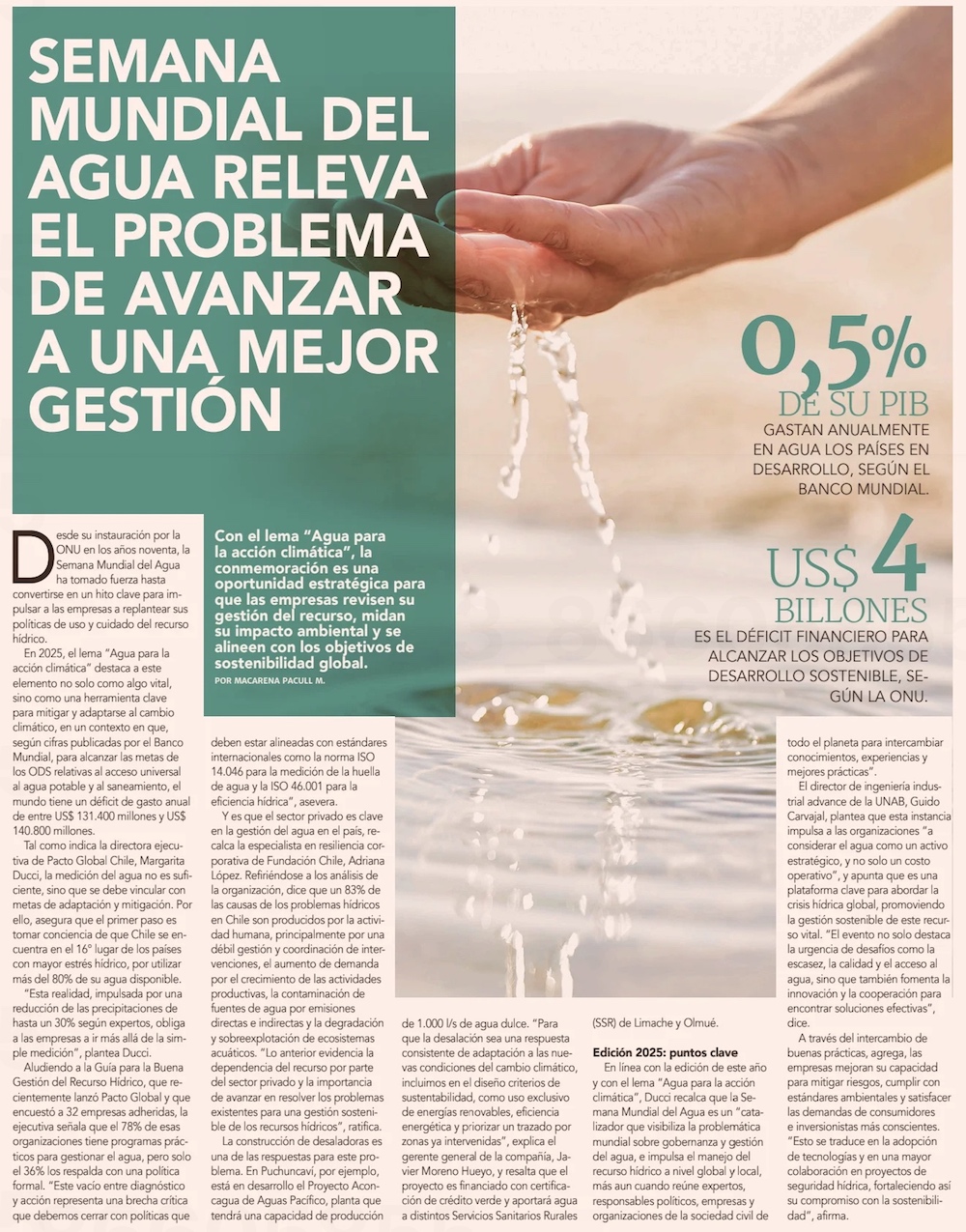 SEMANA MUNDIAL DEL AGUA RELEVA EL PROBLEMA DE AVANZAR A UNA MEJOR GESTIÓN

0,5% DE SU PIB

GASTAN ANUALMENTE EN AGUA LOS PAÍSES EN DESARROLLO, SEGÚN EL BANCO MUNDIAL.

US$ 4 BILLONES

ES EL DÉFICIT FINANCIERO PARA ALCANZAR LOS OBJETIVOS DE DESARROLLO SOSTENIBLE, SEGÚN LA ONU.

Con el lema "Agua para la acción climática", la conmemoración es una oportunidad estratégica para que las empresas revisen su gestión del recurso, midan su impacto ambiental y se alineen con los objetivos de sostenibilidad global.

POR MACARENA PACULL M.

Desde su instauración por la ONU en los años noventa, la Semana Mundial del Agua ha tomado fuerza hasta convertirse en un hito clave para impulsar a las empresas a replantear sus políticas de uso y cuidado del recurso hídrico.

En 2025, el lema "Agua para la acción climática" destaca a este elemento no solo como algo vital, sino como una herramienta clave para mitigar y adaptarse al cambio climático, en un contexto en que, según cifras publicadas por el Banco Mundial, para alcanzar las metas de los ODS relativas al acceso universal al agua potable y al saneamiento, el mundo tiene un déficit de gasto anual de entre US$ 131.400 millones y US$ 140.800 millones.

Tal como indica la directora ejecutiva de Pacto Global Chile, Margarita Ducci, la medición del agua no es suficiente, sino que se debe vincular con metas de adaptación y mitigación. Por ello, asegura que el primer paso es tomar conciencia de que Chile se encuentra en el 16° lugar de los países con mayor estrés hídrico, por utilizar más del 80% de su agua disponible.

"Esta realidad, impulsada por una reducción de las precipitaciones de hasta un 30% según expertos, obliga a las empresas a ir más allá de la simple medición", plantea Ducci.

Aludiendo a la Guía para la Buena Gestión del Recurso Hídrico, que recientemente lanzó Pacto Global y que encuestó a 32 empresas adheridas, la ejecutiva señala que el 78% de esas organizaciones tiene programas prácticos para gestionar el agua, pero solo el 36% los respalda con una política formal. "Este vacío entre diagnóstico y acción representa una brecha crítica que debemos cerrar con políticas que deben estar alineadas con estándares internacionales como la norma ISO 14.046 para la medición de la huella de agua y la ISO 46.001 para la eficiencia hídrica", asevera.

Y es que el sector privado es clave en la gestión del agua en el país, recalca la especialista en resiliencia corporativa de Fundación Chile, Adriana López. Refiriéndose a los análisis de la organización, dice que un 83% de las causas de los problemas hídricos en Chile son producidos por la actividad humana, principalmente por una débil gestión y coordinación de intervenciones, el aumento de demanda por el crecimiento de las actividades productivas, la contaminación de fuentes de agua por emisiones directas e indirectas y la degradación y sobreexplotación de ecosistemas acuáticos. "Lo anterior evidencia la dependencia del recurso por parte del sector privado y la importancia de avanzar en resolver los problemas existentes para una gestión sostenible de los recursos hídricos", ratifica.

La construcción de desaladoras es una de las respuestas para este problema. En Puchuncaví, por ejemplo, está en desarrollo el Proyecto Aconcagua de Aguas Pacífico, planta que tendrá una capacidad de producción de 1.000 l/s de agua dulce. "Para que la desalación sea una respuesta consistente de adaptación a las nuevas condiciones del cambio climático, incluimos en el diseño criterios de sustentabilidad, como uso exclusivo de energías renovables, eficiencia energética y priorizar un trazado por zonas ya intervenidas", explica el gerente general de la compañía, Javier Moreno Hueyo, y resalta que el proyecto es financiado con certificación de crédito verde y aportará agua a distintos Servicios Sanitarios Rurales (SSR) de Limache y Olmué.

Edición 2025: puntos clave

En línea con la edición de este año y con el lema "Agua para la acción climática", Ducci recalca que la Semana Mundial del Agua es un "catalizador que visibiliza la problemática mundial sobre gobernanza y gestión del agua, e impulsa el manejo del recurso hídrico a nivel global y local, más aun cuando reúne expertos, responsables políticos, empresas y organizaciones de la sociedad civil de todo el planeta para intercambiar conocimientos, experiencias y mejores prácticas".

El director de ingeniería industrial advance de la UNAB, Guido Carvajal, plantea que esta instancia impulsa a las organizaciones "a considerar el agua como un activo estratégico, y no solo un costo operativo", y apunta que es una plataforma clave para abordar la crisis hídrica global, promoviendo la gestión sostenible de este recurso vital. "El evento no solo destaca la urgencia de desafíos como la escasez, la calidad y el acceso al agua, sino que también fomenta la innovación y la cooperación para encontrar soluciones efectivas", dice.

A través del intercambio de buenas prácticas, agrega, las empresas mejoran su capacidad para mitigar riesgos, cumplir con estándares ambientales y satisfacer las demandas de consumidores e inversionistas más conscientes. "Esto se traduce en la adopción de tecnologías y en una mayor colaboración en proyectos de seguridad hídrica, fortaleciendo así su compromiso con la sostenibilidad", afirma.